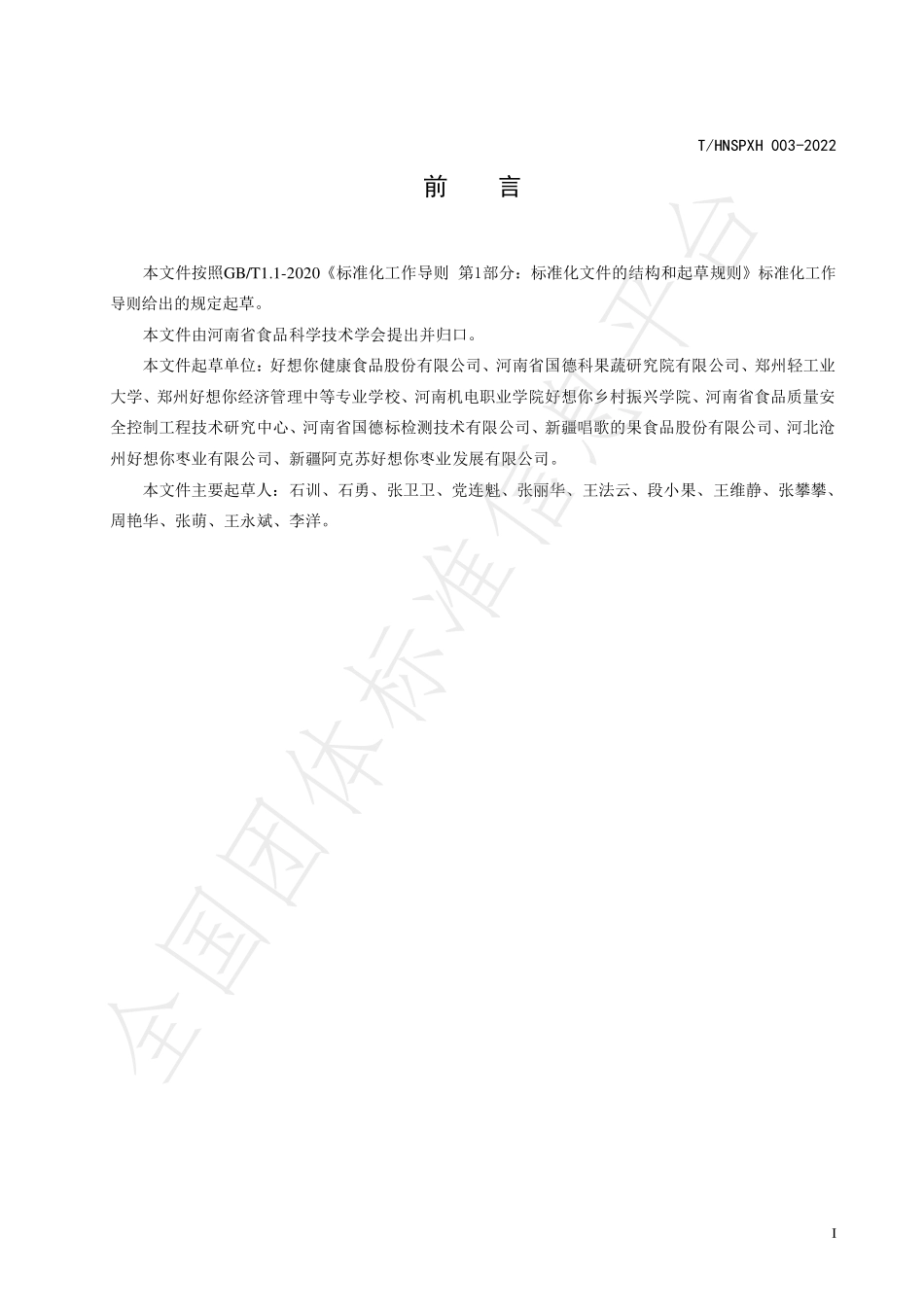 T/HNSPXH 003-2022

前　言

本文件按照GB/T1.1-2020《标准化工作导则 第1部分：标准化文件的结构和起草规则》标准化工作导则给出的规定起草。

本文件由河南省食品科学技术学会提出并归口。

本文件起草单位：好想你健康食品股份有限公司、河南省国德科果蔬研究院有限公司、郑州轻工业大学、郑州好想你经济管理中等专业学校、河南机电职业学院好想你乡村振兴学院、河南省食品质量安全控制工程技术研究中心、河南省国德标检测技术有限公司、新疆唱歌的果食品股份有限公司、河北沧州好想你枣业有限公司、新疆阿克苏好想你枣业发展有限公司。

本文件主要起草人：石训、石勇、张卫卫、党连魁、张丽华、王法云、段小果、王维静、张攀攀、周艳华、张萌、王永斌、李洋。

全国团体标准信息平台

I